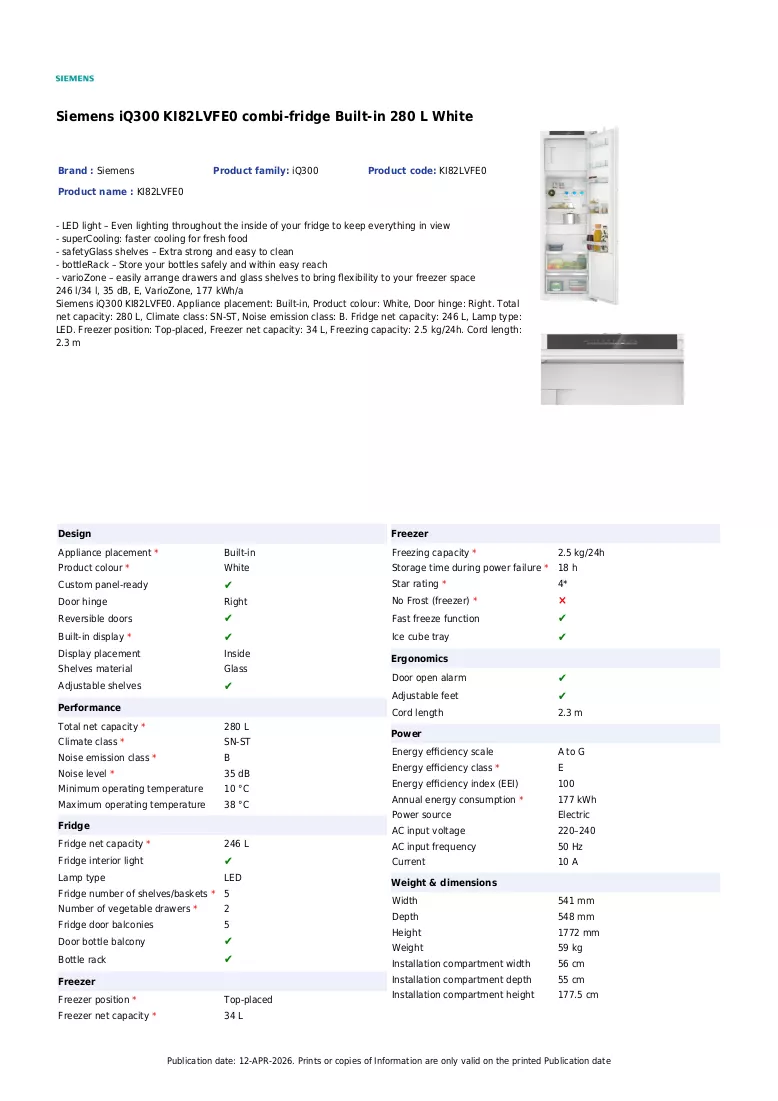 SIEMENS

Siemens iQ300 KI82LVFE0 combi-fridge Built-in 280 L White

Brand : Siemens
Product family: iQ300
Product code: KI82LVFE0
Product name : KI82LVFE0

- LED light – Even lighting throughout the inside of your fridge to keep everything in view
- superCooling: faster cooling for fresh food
- safetyGlass shelves – Extra strong and easy to clean
- bottleRack – Store your bottles safely and within easy reach
- varioZone – easily arrange drawers and glass shelves to bring flexibility to your freezer space
246 l/34 l, 35 dB, E, VarioZone, 177 kWh/a
Siemens iQ300 KI82LVFE0. Appliance placement: Built-in, Product colour: White, Door hinge: Right. Total net capacity: 280 L, Climate class: SN-ST, Noise emission class: B. Fridge net capacity: 246 L, Lamp type: LED. Freezer position: Top-placed, Freezer net capacity: 34 L, Freezing capacity: 2.5 kg/24h. Cord length: 2.3 m

Design
Appliance placement * Built-in
Product colour * White
Custom panel-ready ✔
Door hinge Right
Reversible doors ✔
Built-in display * ✔
Display placement Inside
Shelves material Glass
Adjustable shelves ✔

Performance
Total net capacity * 280 L
Climate class * SN-ST
Noise emission class * B
Noise level * 35 dB
Minimum operating temperature 10 °C
Maximum operating temperature 38 °C

Fridge
Fridge net capacity * 246 L
Fridge interior light ✔
Lamp type LED
Fridge number of shelves/baskets * 5
Number of vegetable drawers * 2
Fridge door balconies 5
Door bottle balcony ✔
Bottle rack ✔

Freezer
Freezer position * Top-placed
Freezer net capacity * 34 L

Freezer
Freezing capacity * 2.5 kg/24h
Storage time during power failure * 18 h
Star rating * 4*
No Frost (freezer) * ✕
Fast freeze function ✔
Ice cube tray ✔

Ergonomics
Door open alarm ✔
Adjustable feet ✔
Cord length 2.3 m

Power
Energy efficiency scale A to G
Energy efficiency class * E
Energy efficiency index (EEI) 100
Annual energy consumption * 177 kWh
Power source Electric
AC input voltage 220–240
AC input frequency 50 Hz
Current 10 A

Weight & dimensions
Width 541 mm
Depth 548 mm
Height 1772 mm
Weight 59 kg
Installation compartment width 56 cm
Installation compartment depth 55 cm
Installation compartment height 177.5 cm

Publication date: 12-APR-2026. Prints or copies of Information are only valid on the printed Publication date